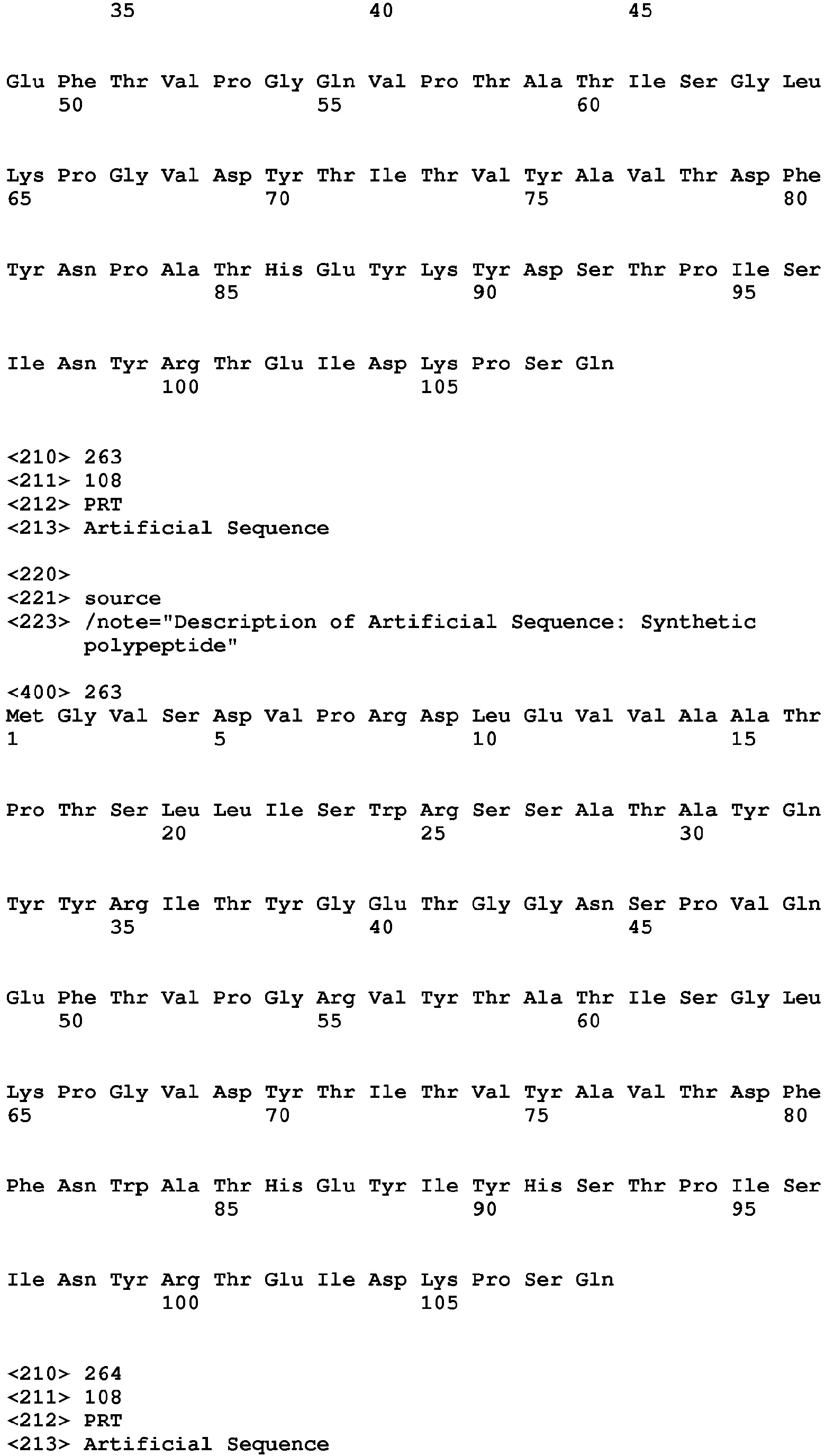 35 40 45

Glu Phe Thr Val Pro Gly Gln Val Pro Thr Ala Thr Ile Ser Gly Leu
50 55 60

Lys Pro Gly Val Asp Tyr Thr Ile Thr Val Tyr Ala Val Thr Asp Phe
65 70 75 80

Tyr Asn Pro Ala Thr His Glu Tyr Lys Tyr Asp Ser Thr Pro Ile Ser
85 90 95

Ile Asn Tyr Arg Thr Glu Ile Asp Lys Pro Ser Gln
100 105

<210> 263
<211> 108
<212> PRT
<213> Artificial Sequence

<220>
<221> source
<223> /note="Description of Artificial Sequence: Synthetic polypeptide"

<400> 263
Met Gly Val Ser Asp Val Pro Arg Asp Leu Glu Val Val Ala Ala Thr
1 5 10 15

Pro Thr Ser Leu Leu Ile Ser Trp Arg Ser Ser Ala Thr Ala Tyr Gln
20 25 30

Tyr Tyr Arg Ile Thr Tyr Gly Glu Thr Gly Gly Asn Ser Pro Val Gln
35 40 45

Glu Phe Thr Val Pro Gly Arg Val Tyr Thr Ala Thr Ile Ser Gly Leu
50 55 60

Lys Pro Gly Val Asp Tyr Thr Ile Thr Val Tyr Ala Val Thr Asp Phe
65 70 75 80

Phe Asn Trp Ala Thr His Glu Tyr Ile Tyr His Ser Thr Pro Ile Ser
85 90 95

Ile Asn Tyr Arg Thr Glu Ile Asp Lys Pro Ser Gln
100 105

<210> 264
<211> 108
<212> PRT
<213> Artificial Sequence